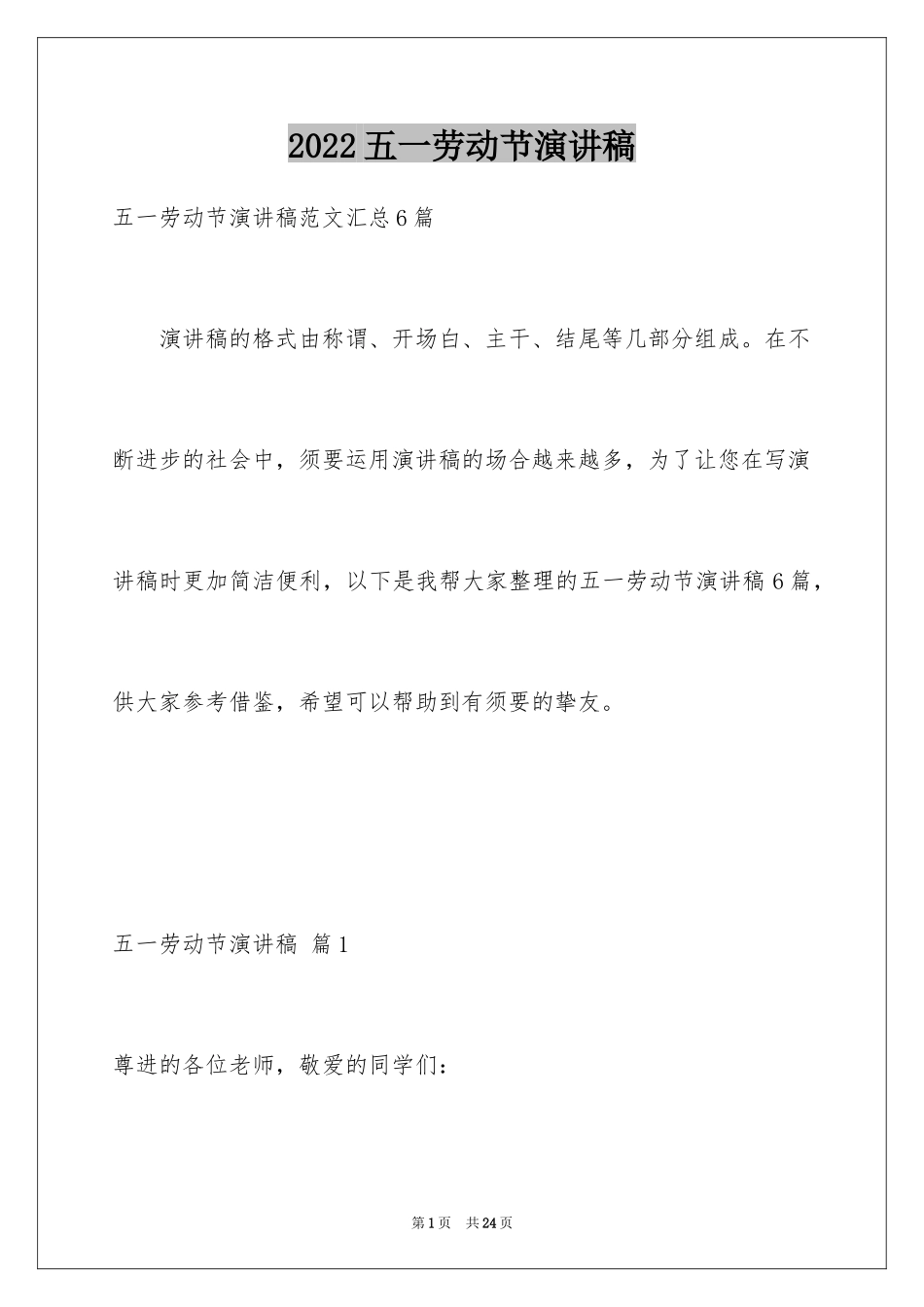 2022五一劳动节演讲稿

五一劳动节演讲稿范文汇总6篇

演讲稿的格式由称谓、开场白、主干、结尾等几部分组成。在不断进步的社会中，须要运用演讲稿的场合越来越多，为了让您在写演讲稿时更加简洁便利，以下是我帮大家整理的五一劳动节演讲稿6篇，供大家参考借鉴，希望可以帮助到有须要的挚友。

五一劳动节演讲稿 篇1

尊进的各位老师，敬爱的同学们：

第1页 共24页